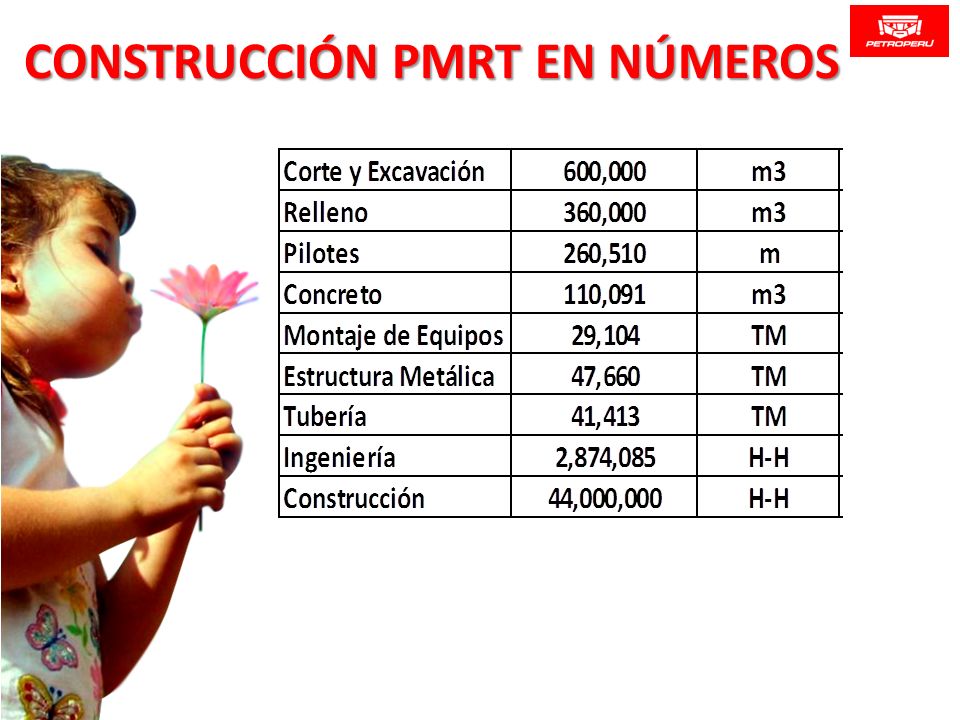 CONSTRUCCIÓN PMRT EN NÚMEROS

PETROPERÚ

| Corte y Excavación | 600,000 | m3 |
|---|---|---|
| Relleno | 360,000 | m3 |
| Pilotes | 260,510 | m |
| Concreto | 110,091 | m3 |
| Montaje de Equipos | 29,104 | TM |
| Estructura Metálica | 47,660 | TM |
| Tubería | 41,413 | TM |
| Ingeniería | 2,874,085 | H-H |
| Construcción | 44,000,000 | H-H |